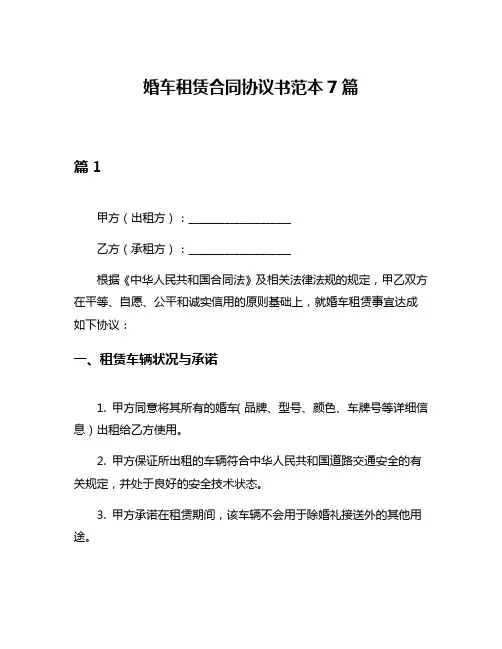 婚车租赁合同协议书范本 7 篇

篇 1

甲方（出租方）：__________________

乙方（承租方）：__________________

根据《中华人民共和国合同法》及相关法律法规的规定，甲乙双方在平等、自愿、公平和诚实信用的原则基础上，就婚车租赁事宜达成如下协议：

一、租赁车辆状况与承诺

1. 甲方同意将其所有的婚车（品牌、型号、颜色、车牌号等详细信息）出租给乙方使用。

2. 甲方保证所出租的车辆符合中华人民共和国道路交通安全的有关规定，并处于良好的安全技术状态。

3. 甲方承诺在租赁期间，该车辆不会用于除婚礼接送外的其他用途。